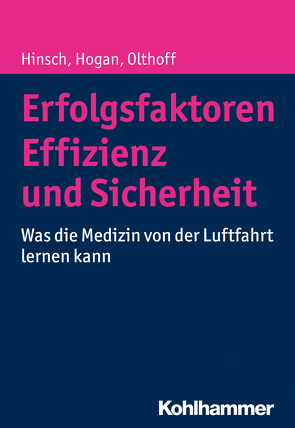 Hinsch, Hogan, Olthoff

Erfolgsfaktoren Effizienz und Sicherheit

Was die Medizin von der Luftfahrt lernen kann

Kohlhammer